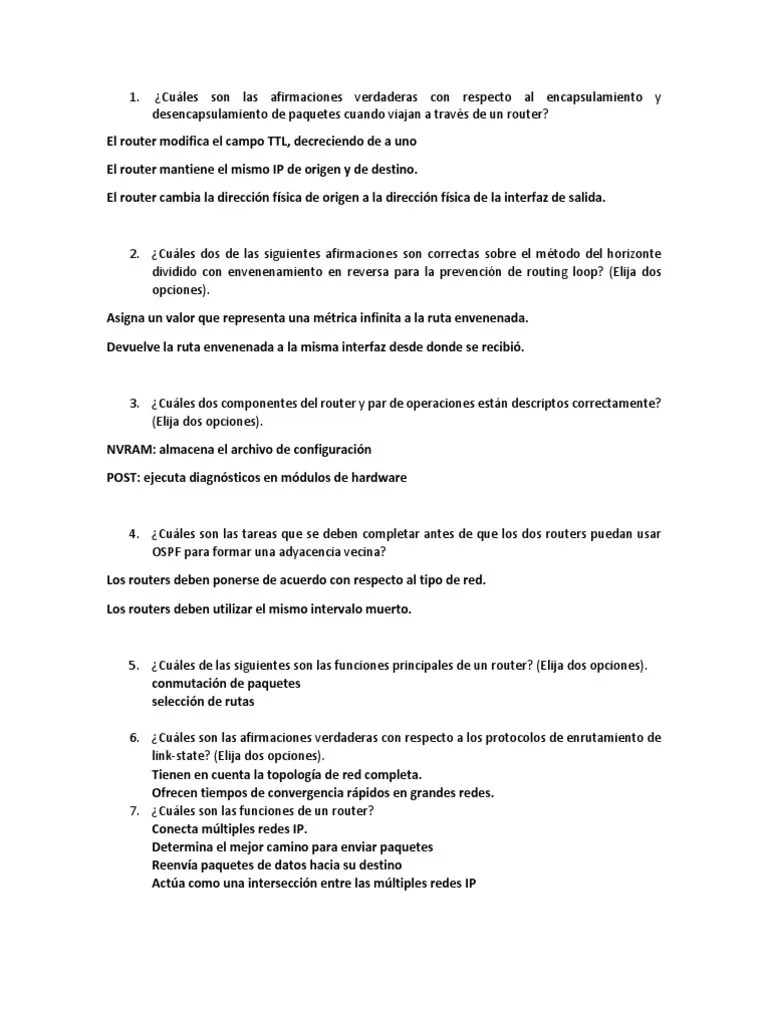 1. ¿Cuáles son las afirmaciones verdaderas con respecto al encapsulamiento y desencapsulamiento de paquetes cuando viajan a través de un router?

El router modifica el campo TTL, decreciendo de a uno

El router mantiene el mismo IP de origen y de destino.

El router cambia la dirección física de origen a la dirección física de la interfaz de salida.

2. ¿Cuáles dos de las siguientes afirmaciones son correctas sobre el método del horizonte dividido con envenenamiento en reversa para la prevención de routing loop? (Elija dos opciones).

Asigna un valor que representa una métrica infinita a la ruta envenenada.

Devuelve la ruta envenenada a la misma interfaz desde donde se recibió.

3. ¿Cuáles dos componentes del router y par de operaciones están descriptos correctamente? (Elija dos opciones).

NVRAM: almacena el archivo de configuración

POST: ejecuta diagnósticos en módulos de hardware

4. ¿Cuáles son las tareas que se deben completar antes de que los dos routers puedan usar OSPF para formar una adyacencia vecina?

Los routers deben ponerse de acuerdo con respecto al tipo de red.

Los routers deben utilizar el mismo intervalo muerto.

5. ¿Cuáles de las siguientes son las funciones principales de un router? (Elija dos opciones).
conmutación de paquetes
selección de rutas

6. ¿Cuáles son las afirmaciones verdaderas con respecto a los protocolos de enrutamiento de link-state? (Elija dos opciones).
Tienen en cuenta la topología de red completa.
Ofrecen tiempos de convergencia rápidos en grandes redes.

7. ¿Cuáles son las funciones de un router?
Conecta múltiples redes IP.
Determina el mejor camino para enviar paquetes
Reenvía paquetes de datos hacia su destino
Actúa como una intersección entre las múltiples redes IP